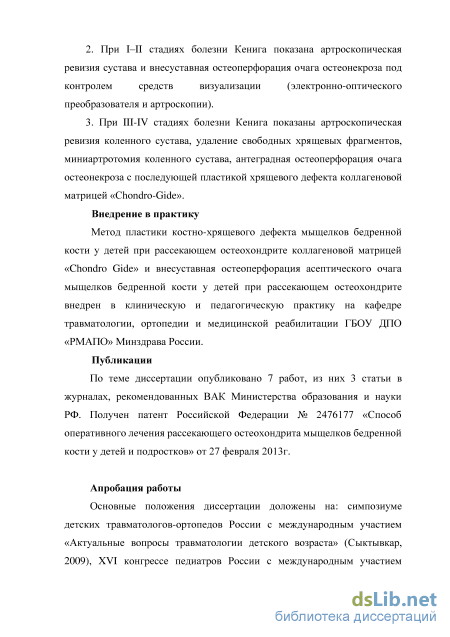 2. При I–II стадиях болезни Кенига показана артроскопическая ревизия сустава и внесуставная остеоперфорация очага остеонекроза под контролем средств визуализации (электронно-оптического преобразователя и артроскопии).

3. При III-IV стадиях болезни Кенига показаны артроскопическая ревизия коленного сустава, удаление свободных хрящевых фрагментов, миниартротомия коленного сустава, антеградная остеоперфорация очага остеонекроза с последующей пластикой хрящевого дефекта коллагеновой матрицей «Chondro-Gide».

Внедрение в практику

Метод пластики костно-хрящевого дефекта мыщелков бедренной кости у детей при рассекающем остеохондрите коллагеновой матрицей «Chondro Gide» и внесуставная остеоперфорация асептического очага мыщелков бедренной кости у детей при рассекающем остеохондрите внедрен в клиническую и педагогическую практику на кафедре травматологии, ортопедии и медицинской реабилитации ГБОУ ДПО «РМАПО» Минздрава России.

Публикации

По теме диссертации опубликовано 7 работ, из них 3 статьи в журналах, рекомендованных ВАК Министерства образования и науки РФ. Получен патент Российской Федерации № 2476177 «Способ оперативного лечения рассекающего остеохондрита мыщелков бедренной кости у детей и подростков» от 27 февраля 2013г.

Апробация работы

Основные положения диссертации доложены на: симпозиуме детских травматологов-ортопедов России с международным участием «Актуальные вопросы травматологии детского возраста» (Сыктывкар, 2009), XVI конгрессе педиатров России с международным участием

dsLib.net
библиотека диссертаций